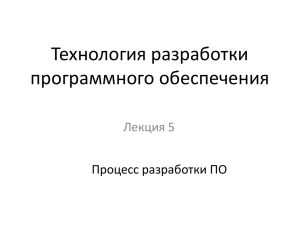 Технология разработки программного обеспечения

Лекция 5

Процесс разработки ПО